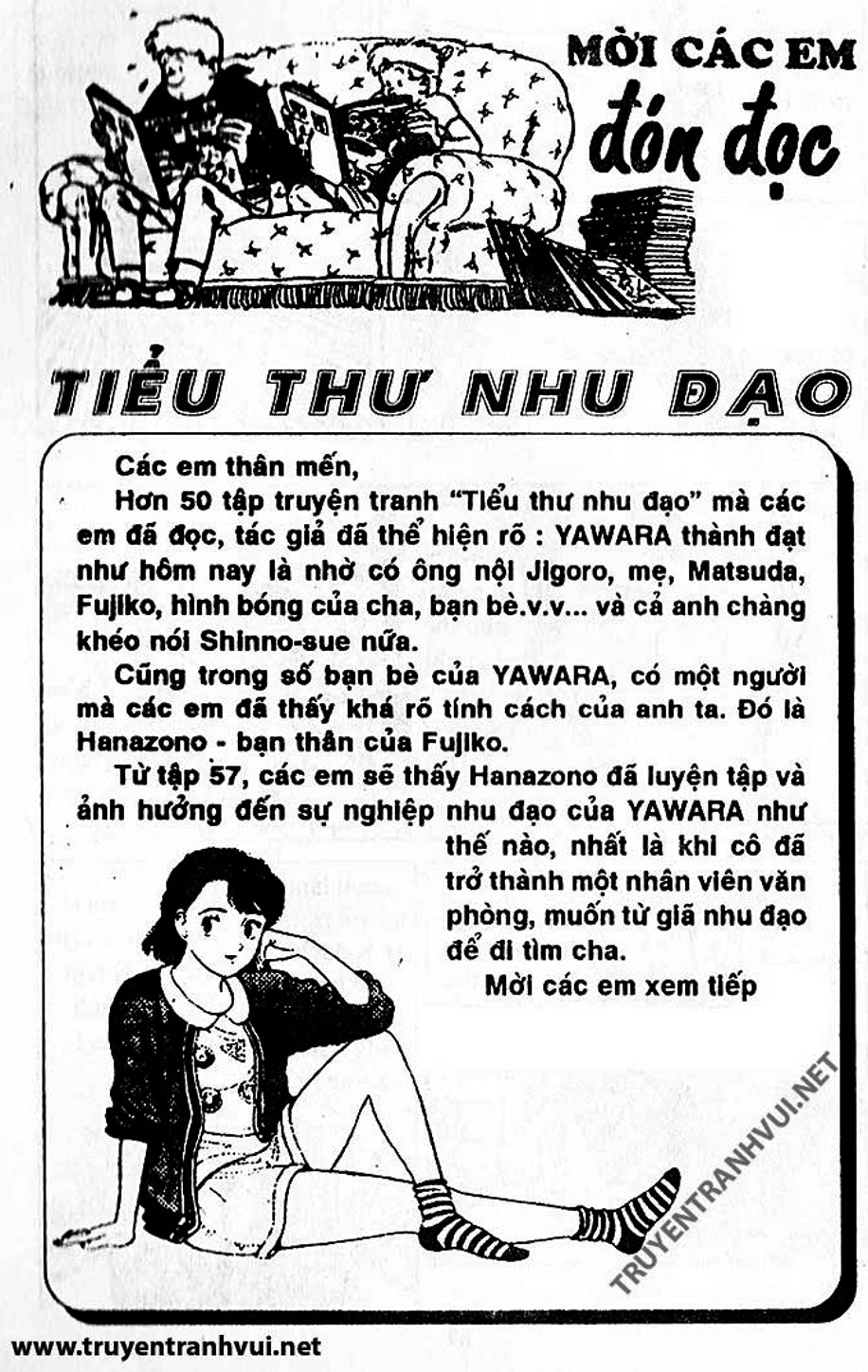 MỜI CÁC EM
đón đọc

TIỂU THƯ NHU ĐẠO

Các em thân mến,

Hơn 50 tập truyện tranh "Tiểu thư nhu đạo" mà các em đã đọc, tác giả đã thể hiện rõ : YAWARA thành đạt như hôm nay là nhờ có ông nội Jigoro, mẹ, Matsuda, Fujiko, hình bóng của cha, bạn bè.v.v... và cả anh chàng khéo nói Shinno-sue nữa.

Cũng trong số bạn bè của YAWARA, có một người mà các em đã thấy khá rõ tính cách của anh ta. Đó là Hanazono - bạn thân của Fujiko.

Từ tập 57, các em sẽ thấy Hanazono đã luyện tập và ảnh hưởng đến sự nghiệp nhu đạo của YAWARA như thế nào, nhất là khi cô đã trở thành một nhân viên văn phòng, muốn từ giã nhu đạo để đi tìm cha.

Mời các em xem tiếp

TRUYENTRANHVUI.NET

www.truyentranhvui.net